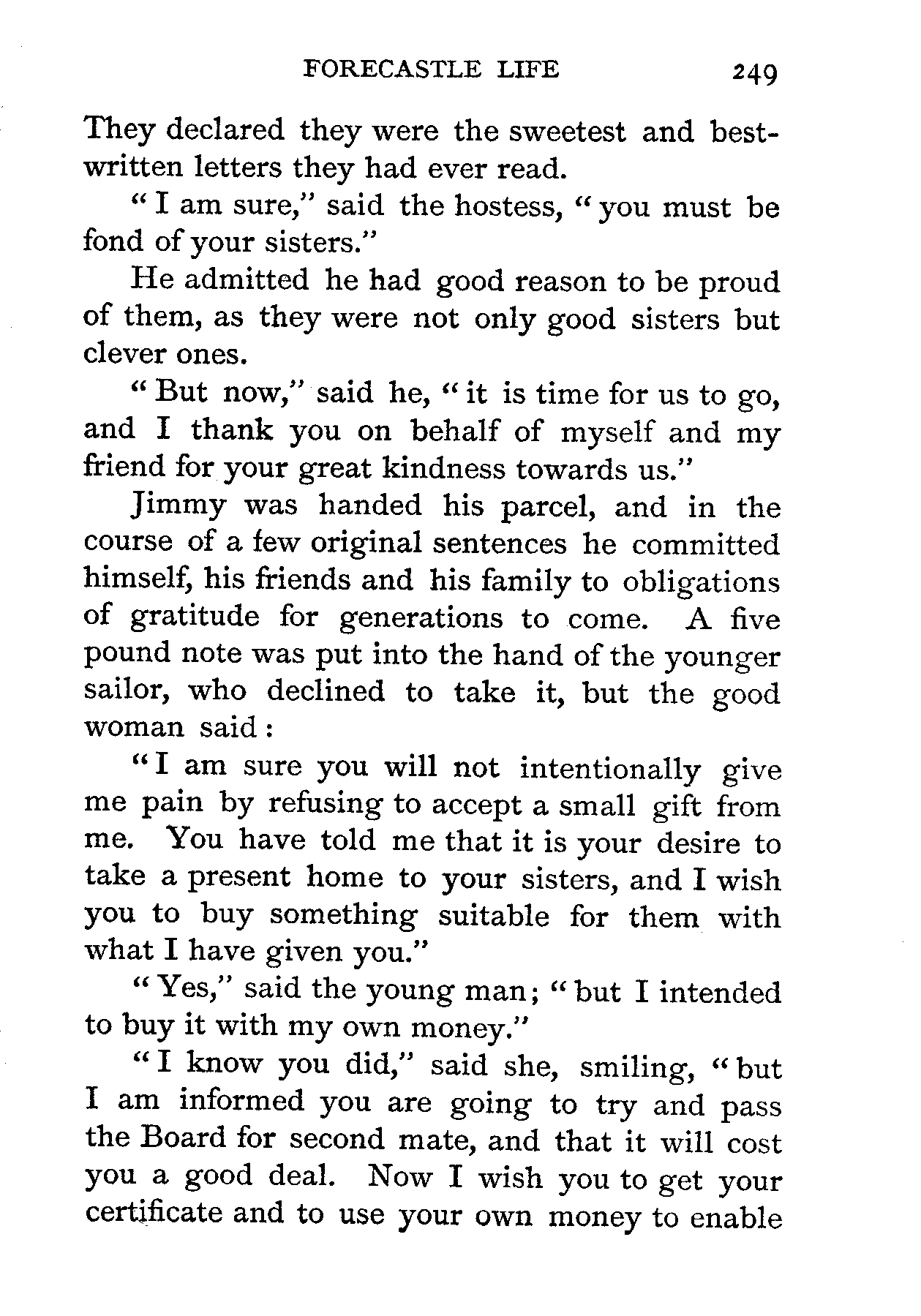 FORECASTLE LIFE 249

They declared they were the sweetest and best-written letters they had ever read.

"I am sure," said the hostess, "you must be fond of your sisters."

He admitted he had good reason to be proud of them, as they were not only good sisters but clever ones.

"But now," said he, "it is time for us to go, and I thank you on behalf of myself and my friend for your great kindness towards us."

Jimmy was handed his parcel, and in the course of a few original sentences he committed himself, his friends and his family to obligations of gratitude for generations to come. A five pound note was put into the hand of the younger sailor, who declined to take it, but the good woman said:

"I am sure you will not intentionally give me pain by refusing to accept a small gift from me. You have told me that it is your desire to take a present home to your sisters, and I wish you to buy something suitable for them with what I have given you."

"Yes," said the young man; "but I intended to buy it with my own money."

"I know you did," said she, smiling, "but I am informed you are going to try and pass the Board for second mate, and that it will cost you a good deal. Now I wish you to get your certificate and to use your own money to enable